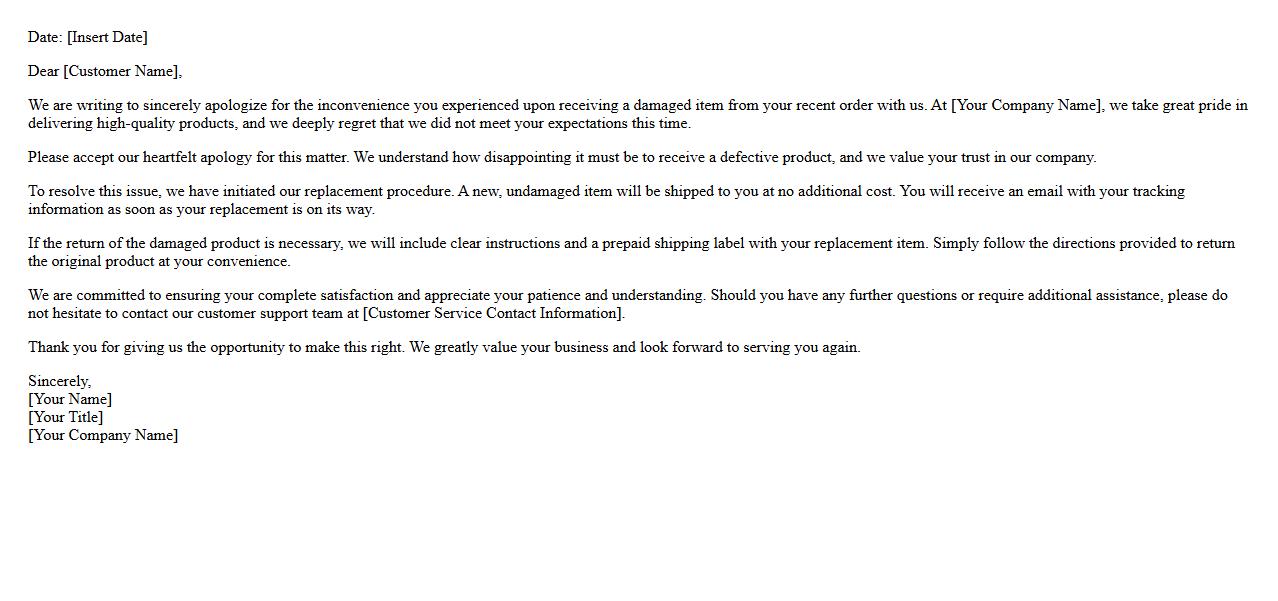 Date: [Insert Date]

Dear [Customer Name],

We are writing to sincerely apologize for the inconvenience you experienced upon receiving a damaged item from your recent order with us. At [Your Company Name], we take great pride in delivering high-quality products, and we deeply regret that we did not meet your expectations this time.

Please accept our heartfelt apology for this matter. We understand how disappointing it must be to receive a defective product, and we value your trust in our company.

To resolve this issue, we have initiated our replacement procedure. A new, undamaged item will be shipped to you at no additional cost. You will receive an email with your tracking information as soon as your replacement is on its way.

If the return of the damaged product is necessary, we will include clear instructions and a prepaid shipping label with your replacement item. Simply follow the directions provided to return the original product at your convenience.

We are committed to ensuring your complete satisfaction and appreciate your patience and understanding. Should you have any further questions or require additional assistance, please do not hesitate to contact our customer support team at [Customer Service Contact Information].

Thank you for giving us the opportunity to make this right. We greatly value your business and look forward to serving you again.

Sincerely,
[Your Name]
[Your Title]
[Your Company Name]